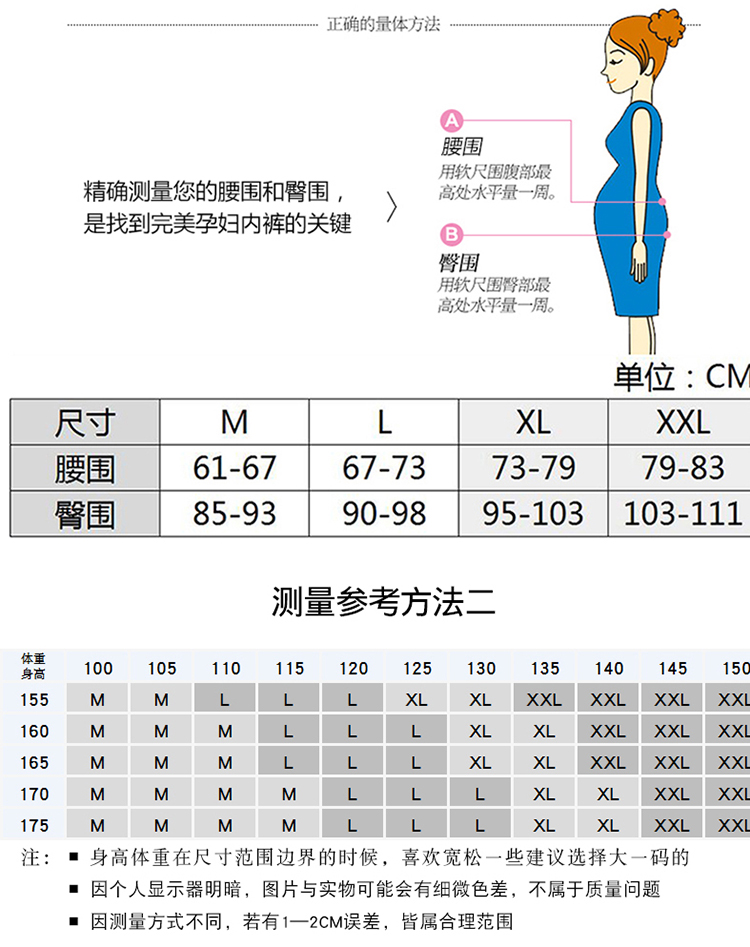 正确的量体方法

精确测量您的腰围和臀围，是找到完美孕妇内裤的关键

A
腰围
用软尺围腹部最高处水平量一周。

B
臀围
用软尺围臀部最高处水平量一周。

单位：CM

| 尺寸 | M | L | XL | XXL |
|---|---|---|---|---|
| 腰围 | 61-67 | 67-73 | 73-79 | 79-83 |
| 臀围 | 85-93 | 90-98 | 95-103 | 103-111 |

测量参考方法二

| 体重 身高 | 100 | 105 | 110 | 115 | 120 | 125 | 130 | 135 | 140 | 145 | 150 |
|---|---|---|---|---|---|---|---|---|---|---|---|
| 155 | M | M | L | L | L | XL | XL | XXL | XXL | XXL | XXL |
| 160 | M | M | M | L | L | L | XL | XL | XXL | XXL | XXL |
| 165 | M | M | M | L | L | L | XL | XL | XXL | XXL | XXL |
| 170 | M | M | M | M | L | L | L | XL | XL | XXL | XXL |
| 175 | M | M | M | M | L | L | L | XL | XL | XXL | XXL |

注：■ 身高体重在尺寸范围边界的时候，喜欢宽松一些建议选择大一码的
■ 因个人显示器明暗，图片与实物可能会有细微色差，不属于质量问题
■ 因测量方式不同，若有1—2CM误差，皆属合理范围